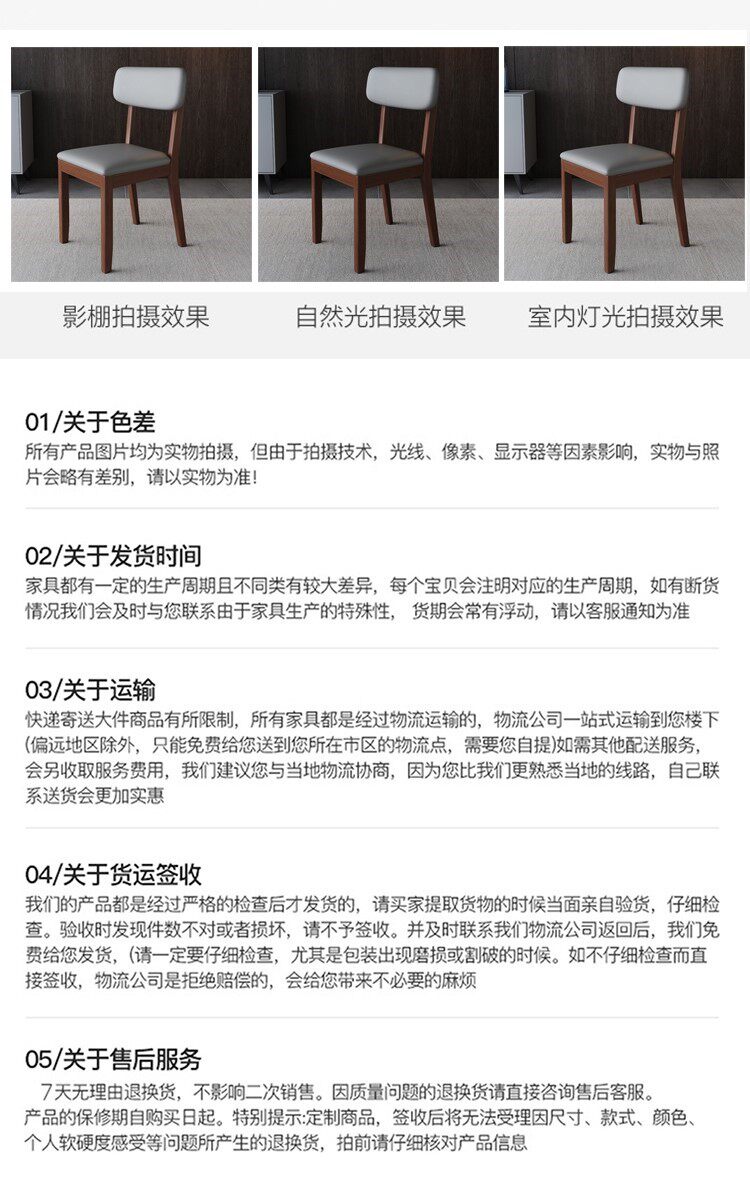 影棚拍摄效果

自然光拍摄效果

室内灯光拍摄效果

01/关于色差
所有产品图片均为实物拍摄，但由于拍摄技术，光线、像素、显示器等因素影响，实物与照片会略有差别，请以实物为准！

02/关于发货时间
家具都有一定的生产周期且不同类有较大差异，每个宝贝会注明对应的生产周期，如有断货情况我们会及时与您联系由于家具生产的特殊性， 货期会常有浮动，请以客服通知为准

03/关于运输
快递寄送大件商品有所限制，所有家具都是经过物流运输的，物流公司一站式运输到您楼下(偏远地区除外，只能免费给您送到您所在市区的物流点，需要您自提)如需其他配送服务，会另收取服务费用，我们建议您与当地物流协商，因为您比我们更熟悉当地的线路，自己联系送货会更加实惠

04/关于货运签收
我们的产品都是经过严格的检查后才发货的，请买家提取货物的时候当面亲自验货，仔细检查。验收时发现件数不对或者损坏，请不予签收。并及时联系我们物流公司返回后，我们免费给您发货，(请一定要仔细检查，尤其是包装出现磨损或割破的时候。如不仔细检查而直接签收，物流公司是拒绝赔偿的，会给您带来不必要的麻烦

05/关于售后服务
7天无理由退换货，不影响二次销售。因质量问题的退换货请直接咨询售后客服。产品的保修期自购买日起。特别提示:定制商品，签收后将无法受理因尺寸、款式、颜色、个人软硬度感受等问题所产生的退换货，拍前请仔细核对产品信息